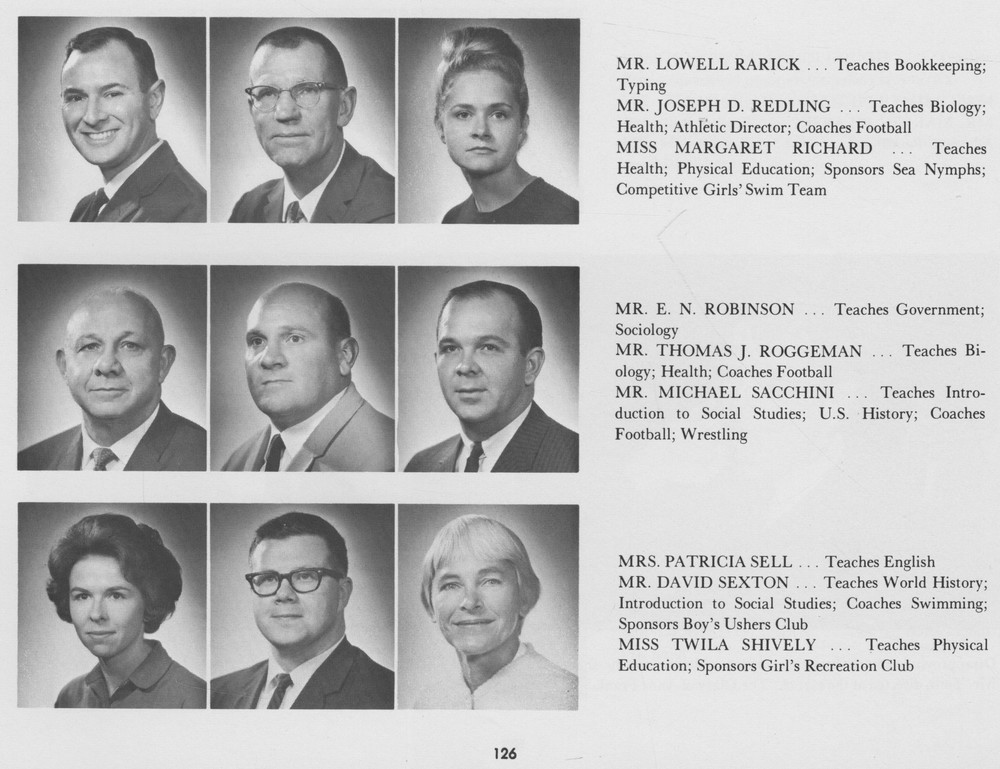 MR. LOWELL RARICK . . . Teaches Bookkeeping; Typing
MR. JOSEPH D. REDLING . . . Teaches Biology; Health; Athletic Director; Coaches Football
MISS MARGARET RICHARD . . . Teaches Health; Physical Education; Sponsors Sea Nymphs; Competitive Girls' Swim Team

MR. E. N. ROBINSON . . . Teaches Government; Sociology
MR. THOMAS J. ROGGEMAN . . . Teaches Biology; Health; Coaches Football
MR. MICHAEL SACCHINI . . . Teaches Introduction to Social Studies; U.S. History; Coaches Football; Wrestling

MRS. PATRICIA SELL . . . Teaches English
MR. DAVID SEXTON . . . Teaches World History; Introduction to Social Studies; Coaches Swimming; Sponsors Boy's Ushers Club
MISS TWILA SHIVELY . . . Teaches Physical Education; Sponsors Girl's Recreation Club

126